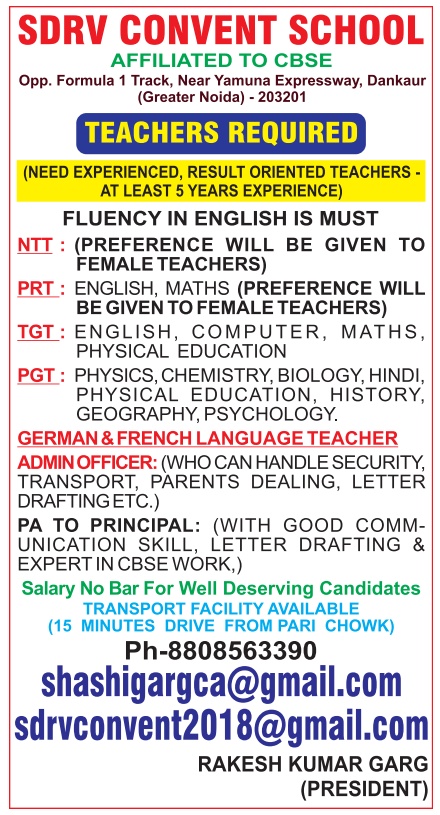 SDRV CONVENT SCHOOL
AFFILIATED TO CBSE
Opp. Formula 1 Track, Near Yamuna Expressway, Dankaur (Greater Noida) - 203201

TEACHERS REQUIRED

(NEED EXPERIENCED, RESULT ORIENTED TEACHERS - AT LEAST 5 YEARS EXPERIENCE)

FLUENCY IN ENGLISH IS MUST

NTT : (PREFERENCE WILL BE GIVEN TO FEMALE TEACHERS)

PRT : ENGLISH, MATHS (PREFERENCE WILL BE GIVEN TO FEMALE TEACHERS)

TGT : ENGLISH, COMPUTER, MATHS, PHYSICAL EDUCATION

PGT : PHYSICS, CHEMISTRY, BIOLOGY, HINDI, PHYSICAL EDUCATION, HISTORY, GEOGRAPHY, PSYCHOLOGY.

GERMAN & FRENCH LANGUAGE TEACHER

ADMIN OFFICER: (WHO CAN HANDLE SECURITY, TRANSPORT, PARENTS DEALING, LETTER DRAFTING ETC.)

PA TO PRINCIPAL: (WITH GOOD COMMUNICATION SKILL, LETTER DRAFTING & EXPERT IN CBSE WORK,)

Salary No Bar For Well Deserving Candidates
TRANSPORT FACILITY AVAILABLE
(15 MINUTES DRIVE FROM PARI CHOWK)

Ph-8808563390
shashigargca@gmail.com
sdrvconvent2018@gmail.com

RAKESH KUMAR GARG
(PRESIDENT)